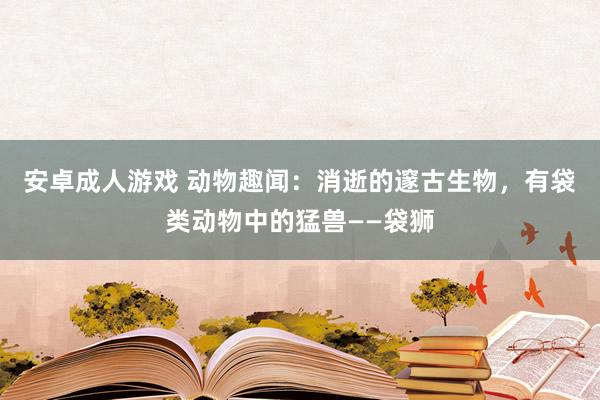 安卓成人游戏 动物趣闻：消逝的邃古生物，有袋类动物中的猛兽——袋狮